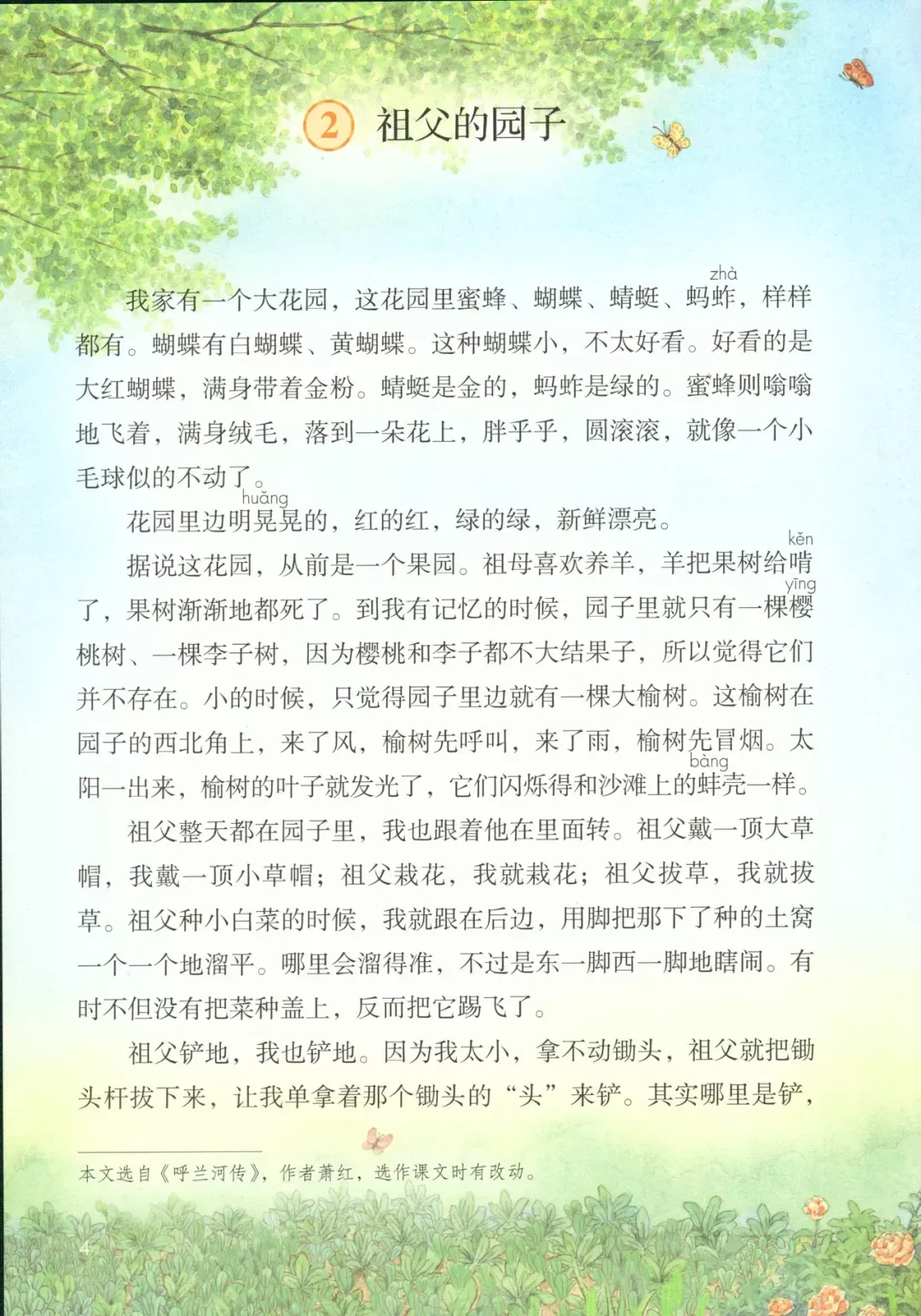 2 祖父的园子

我家有一个大花园，这花园里蜜蜂、蝴蝶、蜻蜓、蚂蚱（zhà），样样都有。蝴蝶有白蝴蝶、黄蝴蝶。这种蝴蝶小，不太好看。好看的是大红蝴蝶，满身带着金粉。蜻蜓是金的，蚂蚱是绿的。蜜蜂则嗡嗡地飞着，满身绒毛，落到一朵花上，胖乎乎，圆滚滚，就像一个小毛球似的不动了。

花园里边明晃（huǎng）晃的，红的红，绿的绿，新鲜漂亮。

据说这花园，从前是一个果园。祖母喜欢养羊，羊把果树给啃（kěn）了，果树渐渐地都死了。到我有记忆的时候，园子里就只有一棵樱（yīng）桃树、一棵李子树，因为樱桃和李子都不大结果子，所以觉得它们并不存在。小的时候，只觉得园子里边就有一棵大榆树。这榆树在园子的西北角上，来了风，榆树先呼叫，来了雨，榆树先冒烟。太阳一出来，榆树的叶子就发光了，它们闪烁得和沙滩上的蚌（bàng）壳一样。

祖父整天都在园子里，我也跟着他在里面转。祖父戴一顶大草帽，我戴一顶小草帽；祖父栽花，我就栽花；祖父拔草，我就拔草。祖父种小白菜的时候，我就跟在后边，用脚把那下了种的土窝一个一个地溜平。哪里会溜得准，不过是东一脚西一脚地瞎闹。有时不但没有把菜种盖上，反而把它踢飞了。

祖父铲地，我也铲地。因为我太小，拿不动锄头，祖父就把锄头杆拔下来，让我单拿着那个锄头的“头”来铲。其实哪里是铲，

本文选自《呼兰河传》，作者萧红，选作课文时有改动。

4